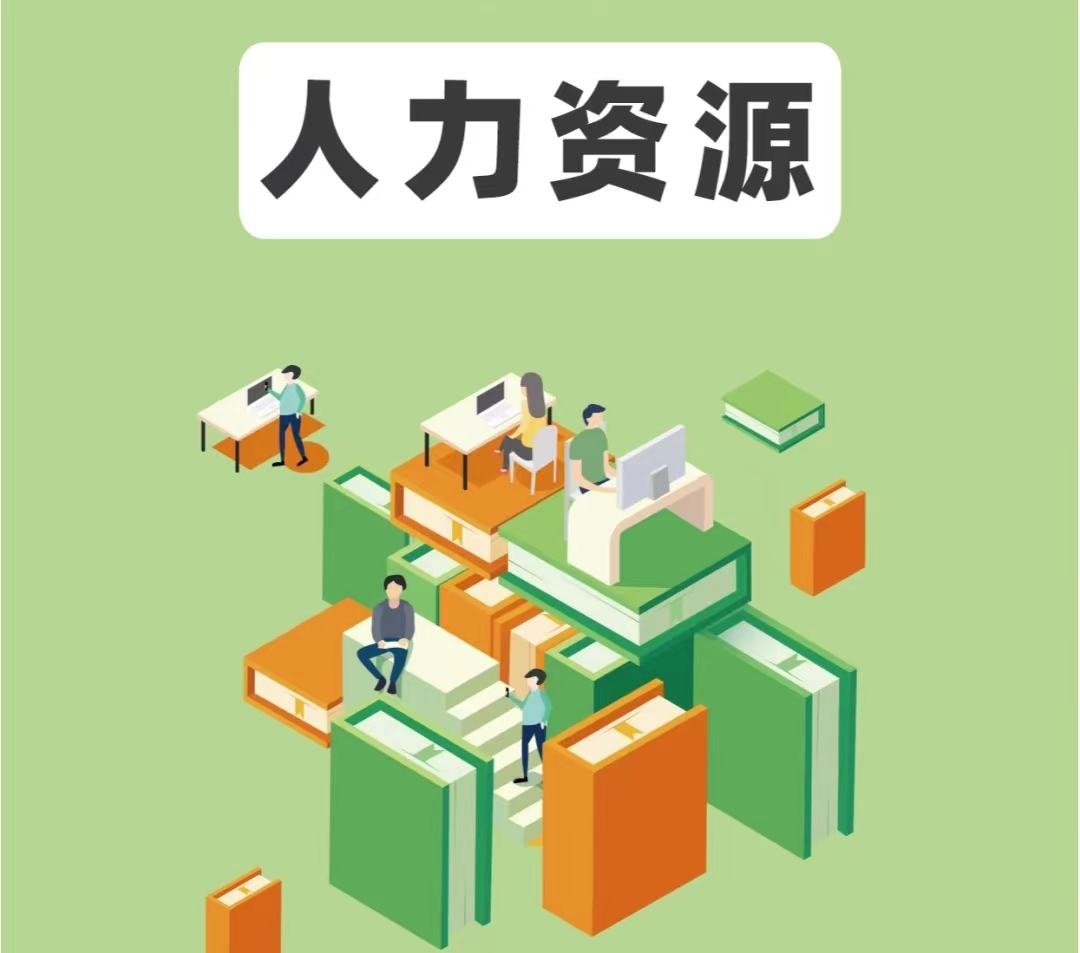 人力资源